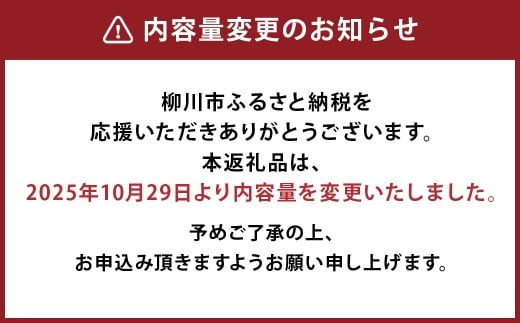 内容量変更のお知らせ

柳川市ふるさと納税を
応援いただきありがとうございます。
本返礼品は、
2025年10月29日より内容量を変更いたしました。

予めご了承の上、
お申込み頂きますようお願い申し上げます。